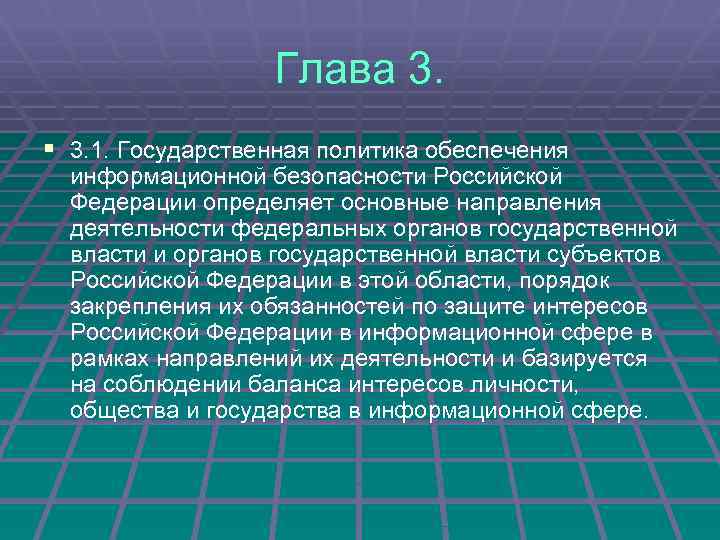 Глава 3.

3.1. Государственная политика обеспечения информационной безопасности Российской Федерации определяет основные направления деятельности федеральных органов государственной власти и органов государственной власти субъектов Российской Федерации в этой области, порядок закрепления их обязанностей по защите интересов Российской Федерации в информационной сфере в рамках направлений их деятельности и базируется на соблюдении баланса интересов личности, общества и государства в информационной сфере.